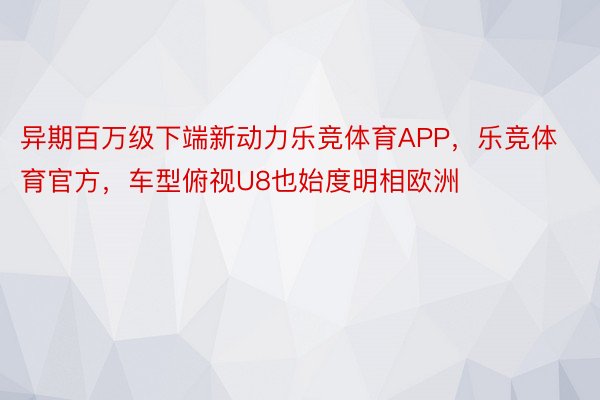 异期百万级下端新动力乐竞体育APP，乐竞体育官方，车型俯视U8也始度明相欧洲